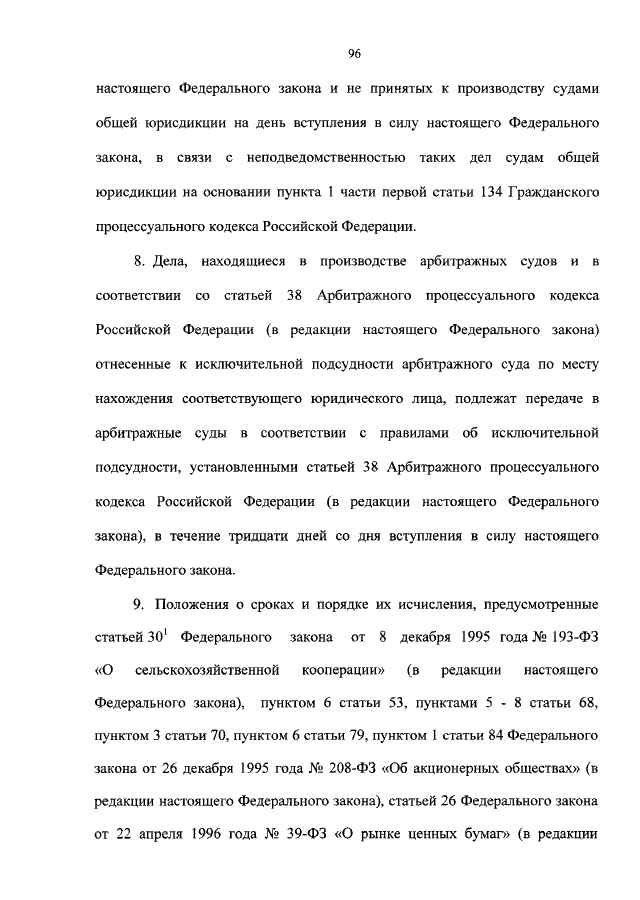 96

настоящего Федерального закона и не принятых к производству судами общей юрисдикции на день вступления в силу настоящего Федерального закона, в связи с неподведомственностью таких дел судам общей юрисдикции на основании пункта 1 части первой статьи 134 Гражданского процессуального кодекса Российской Федерации.

8. Дела, находящиеся в производстве арбитражных судов и в соответствии со статьей 38 Арбитражного процессуального кодекса Российской Федерации (в редакции настоящего Федерального закона) отнесенные к исключительной подсудности арбитражного суда по месту нахождения соответствующего юридического лица, подлежат передаче в арбитражные суды в соответствии с правилами об исключительной подсудности, установленными статьей 38 Арбитражного процессуального кодекса Российской Федерации (в редакции настоящего Федерального закона), в течение тридцати дней со дня вступления в силу настоящего Федерального закона.

9. Положения о сроках и порядке их исчисления, предусмотренные статьей $30^1$ Федерального закона от 8 декабря 1995 года № 193-ФЗ «О сельскохозяйственной кооперации» (в редакции настоящего Федерального закона), пунктом 6 статьи 53, пунктами 5 - 8 статьи 68, пунктом 3 статьи 70, пунктом 6 статьи 79, пунктом 1 статьи 84 Федерального закона от 26 декабря 1995 года № 208-ФЗ «Об акционерных обществах» (в редакции настоящего Федерального закона), статьей 26 Федерального закона от 22 апреля 1996 года № 39-ФЗ «О рынке ценных бумаг» (в редакции